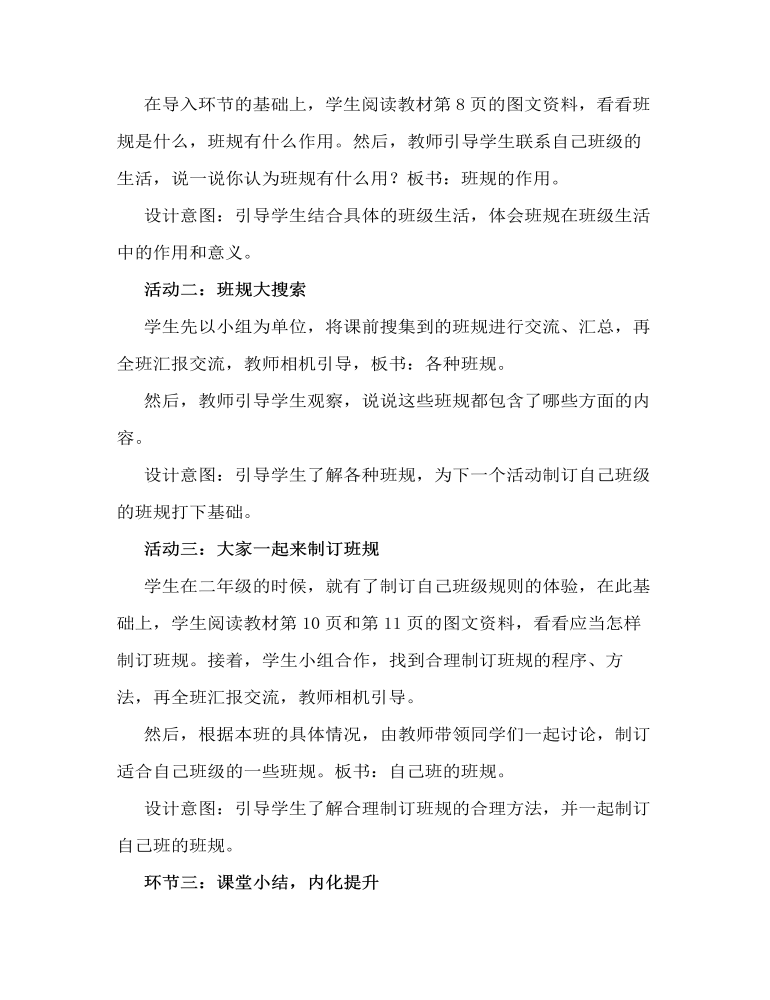 在导入环节的基础上，学生阅读教材第 8 页的图文资料，看看班规是什么，班规有什么作用。然后，教师引导学生联系自己班级的生活，说一说你认为班规有什么用？板书：班规的作用。

设计意图：引导学生结合具体的班级生活，体会班规在班级生活中的作用和意义。

活动二：班规大搜索

学生先以小组为单位，将课前搜集到的班规进行交流、汇总，再全班汇报交流，教师相机引导，板书：各种班规。

然后，教师引导学生观察，说说这些班规都包含了哪些方面的内容。

设计意图：引导学生了解各种班规，为下一个活动制订自己班级的班规打下基础。

活动三：大家一起来制订班规

学生在二年级的时候，就有了制订自己班级规则的体验，在此基础上，学生阅读教材第 10 页和第 11 页的图文资料，看看应当怎样制订班规。接着，学生小组合作，找到合理制订班规的程序、方法，再全班汇报交流，教师相机引导。

然后，根据本班的具体情况，由教师带领同学们一起讨论，制订适合自己班级的一些班规。板书：自己班的班规。

设计意图：引导学生了解合理制订班规的合理方法，并一起制订自己班的班规。

环节三：课堂小结，内化提升